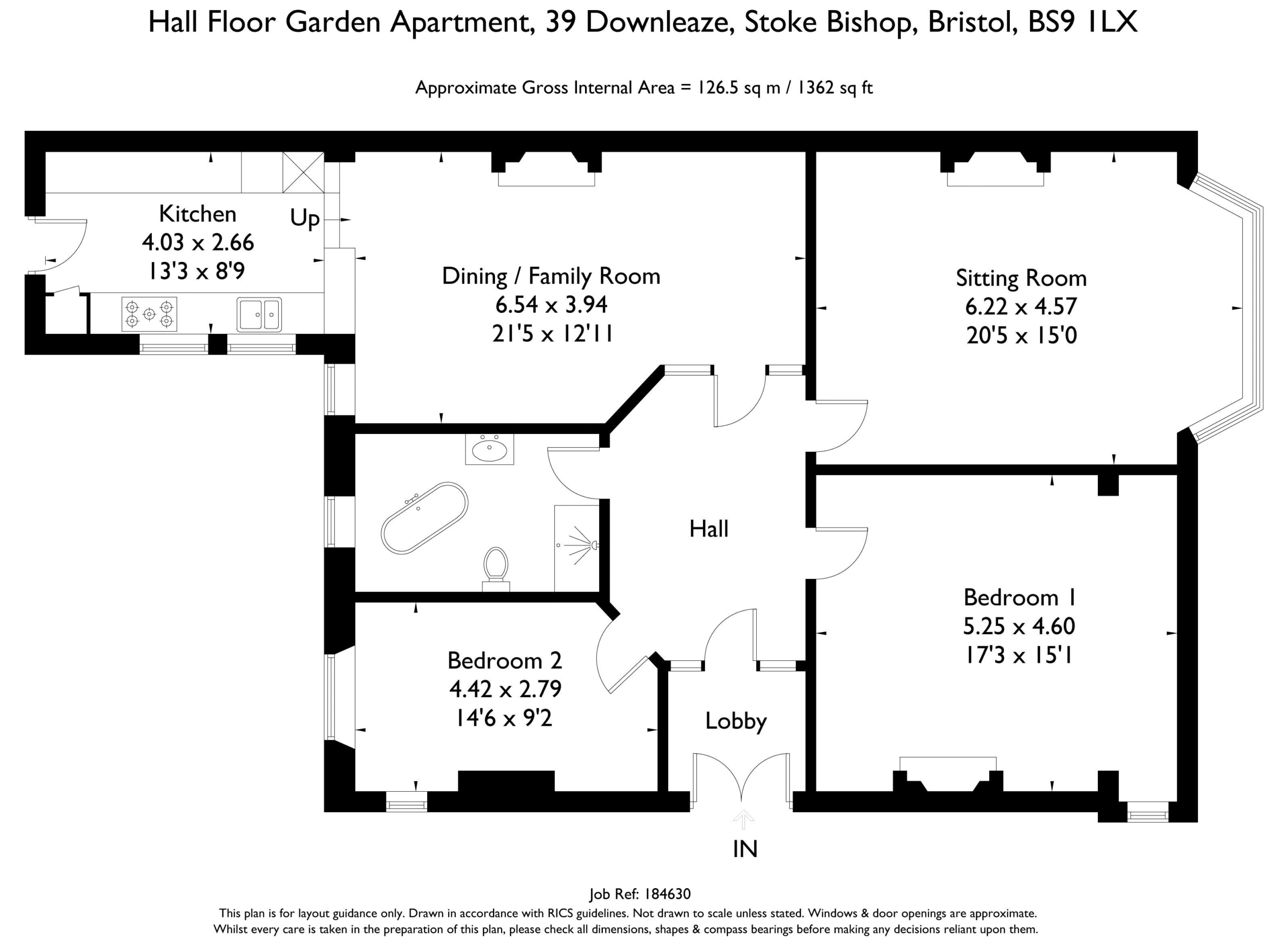 Hall Floor Garden Apartment, 39 Downleaze, Stoke Bishop, Bristol, BS9 1LX

Approximate Gross Internal Area = 126.5 sq m / 1362 sq ft

Kitchen
4.03 x 2.66
13'3 x 8'9

Up

Dining / Family Room
6.54 x 3.94
21'5 x 12'11

Sitting Room
6.22 x 4.57
20'5 x 15'0

Hall

Bedroom 1
5.25 x 4.60
17'3 x 15'1

Bedroom 2
4.42 x 2.79
14'6 x 9'2

Lobby

IN

Job Ref: 184630
This plan is for layout guidance only. Drawn in accordance with RICS guidelines. Not drawn to scale unless stated. Windows & door openings are approximate.
Whilst every care is taken in the preparation of this plan, please check all dimensions, shapes & compass bearings before making any decisions reliant upon them.